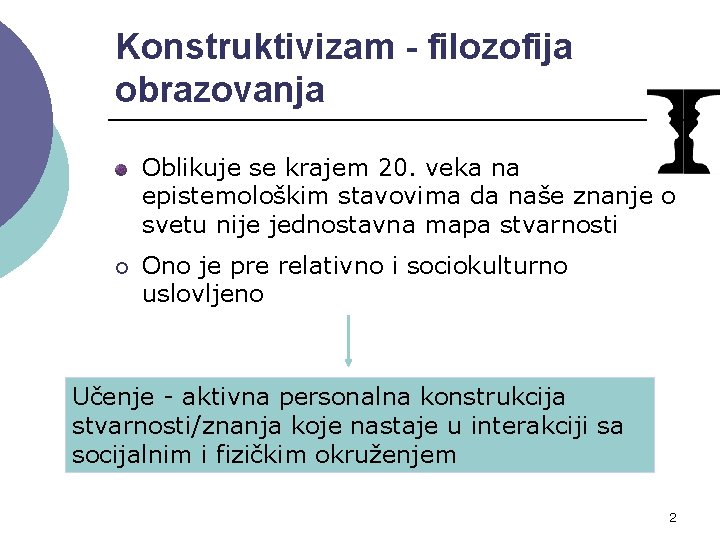 Konstruktivizam - filozofija obrazovanja

Oblikuje se krajem 20. veka na epistemološkim stavovima da naše znanje o svetu nije jednostavna mapa stvarnosti

Ono je pre relativno i sociokulturno uslovljeno

Učenje - aktivna personalna konstrukcija stvarnosti/znanja koje nastaje u interakciji sa socijalnim i fizičkim okruženjem

2